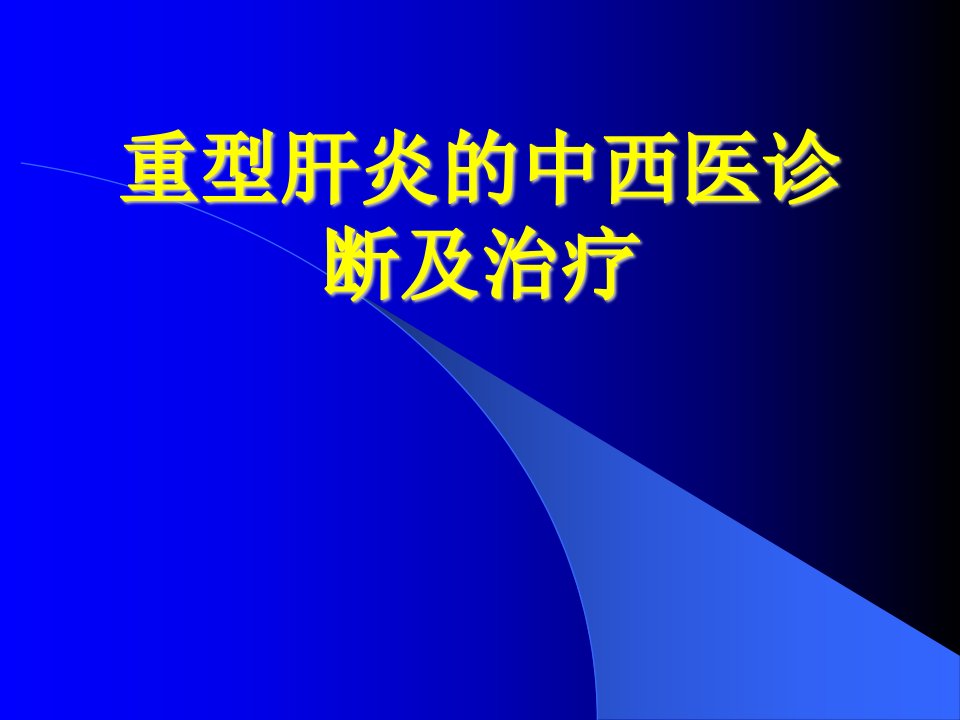 重型肝炎的中西医诊断及治疗